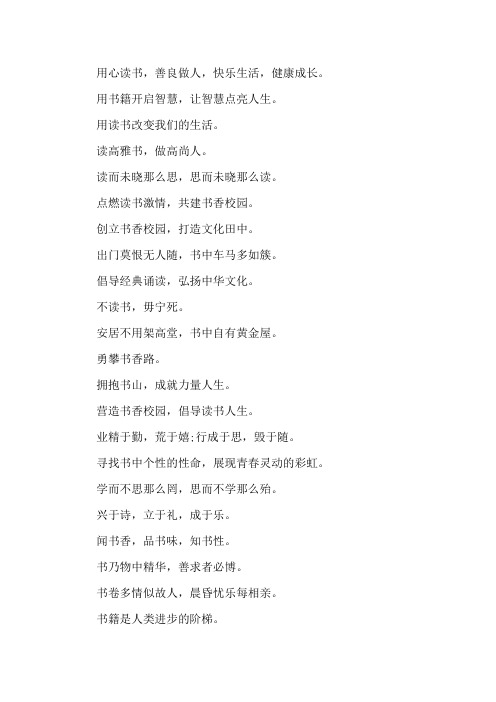 用心读书，善良做人，快乐生活，健康成长。

用书籍开启智慧，让智慧点亮人生。

用读书改变我们的生活。

读高雅书，做高尚人。

读而未晓那么思，思而未晓那么读。

点燃读书激情，共建书香校园。

创立书香校园，打造文化田中。

出门莫恨无人随，书中车马多如簇。

倡导经典诵读，弘扬中华文化。

不读书，毋宁死。

安居不用架高堂，书中自有黄金屋。

勇攀书香路。

拥抱书山，成就力量人生。

营造书香校园，倡导读书人生。

业精于勤，荒于嬉;行成于思，毁于随。

寻找书中个性的性命，展现青春灵动的彩虹。

学而不思那么罔，思而不学那么殆。

兴于诗，立于礼，成于乐。

闻书香，品书味，知书性。

书乃物中精华，善求者必博。

书卷多情似故人，晨昏忧乐每相亲。

书籍是人类进步的阶梯。